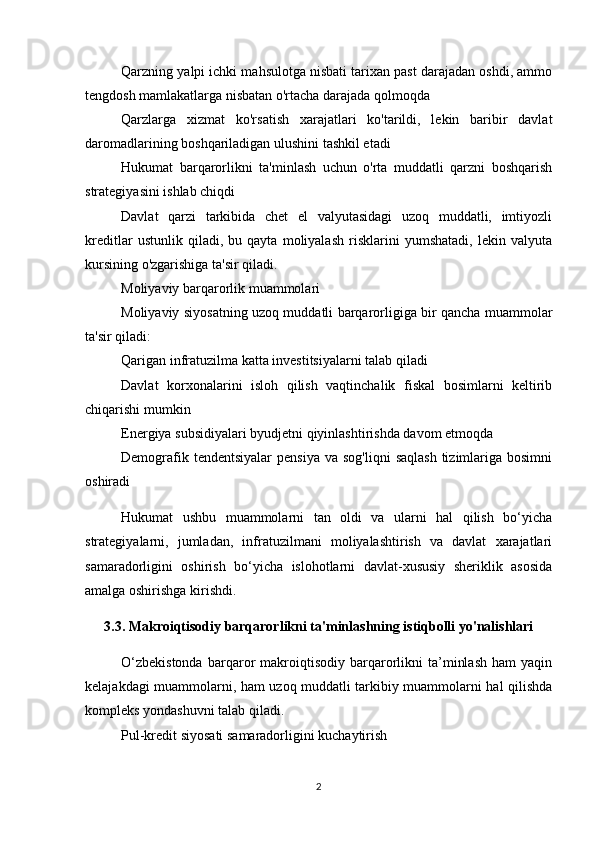 Qarzning yalpi ichki mahsulotga nisbati tarixan past darajadan oshdi, ammo tengdosh mamlakatlarga nisbatan o'rtacha darajada qolmoqda

Qarzlarga xizmat ko'rsatish xarajatlari ko'tarildi, lekin baribir davlat daromadlarining boshqariladigan ulushini tashkil etadi

Hukumat barqarorlikni ta'minlash uchun o'rta muddatli qarzni boshqarish strategiyasini ishlab chiqdi

Davlat qarzi tarkibida chet el valyutasidagi uzoq muddatli, imtiyozli kreditlar ustunlik qiladi, bu qayta moliyalash risklarini yumshatadi, lekin valyuta kursining o'zgarishiga ta'sir qiladi.

Moliyaviy barqarorlik muammolari

Moliyaviy siyosatning uzoq muddatli barqarorligiga bir qancha muammolar ta'sir qiladi:

Qarigan infratuzilma katta investitsiyalarni talab qiladi

Davlat korxonalarini isloh qilish vaqtinchalik fiskal bosimlarni keltirib chiqarishi mumkin

Energiya subsidiyalari byudjetni qiyinlashtirishda davom etmoqda

Demografik tendentsiyalar pensiya va sog'liqni saqlash tizimlariga bosimni oshiradi

Hukumat ushbu muammolarni tan oldi va ularni hal qilish bo‘yicha strategiyalarni, jumladan, infratuzilmani moliyalashtirish va davlat xarajatlari samaradorligini oshirish bo‘yicha islohotlarni davlat-xususiy sheriklik asosida amalga oshirishga kirishdi.

3.3. Makroiqtisodiy barqarorlikni ta'minlashning istiqbolli yo'nalishlari

O‘zbekistonda barqaror makroiqtisodiy barqarorlikni ta’minlash ham yaqin kelajakdagi muammolarni, ham uzoq muddatli tarkibiy muammolarni hal qilishda kompleks yondashuvni talab qiladi.

Pul-kredit siyosati samaradorligini kuchaytirish

2